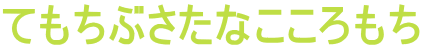 てもちぶさたなこころもち